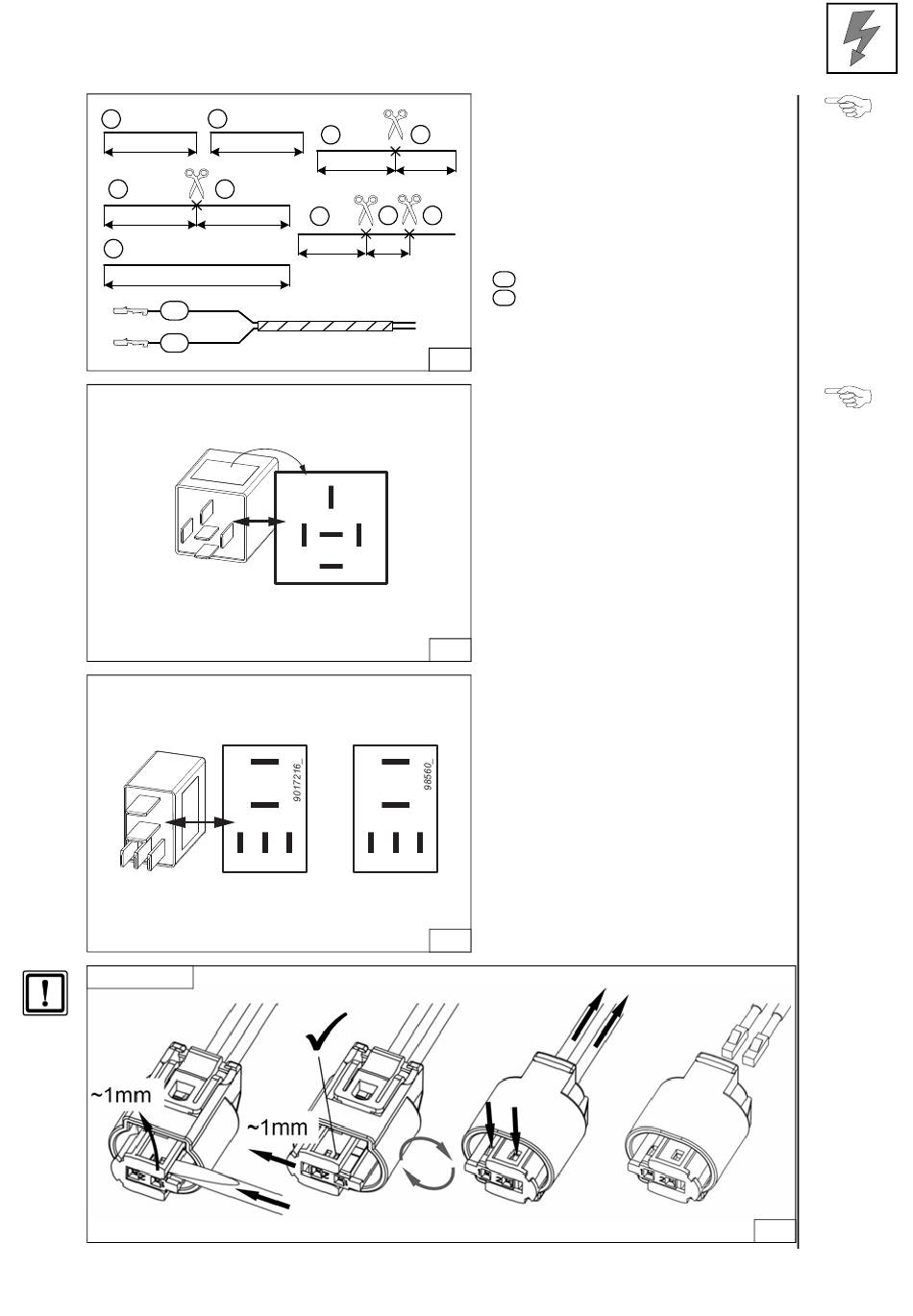 9017216_

98560_

~1mm

~1mm